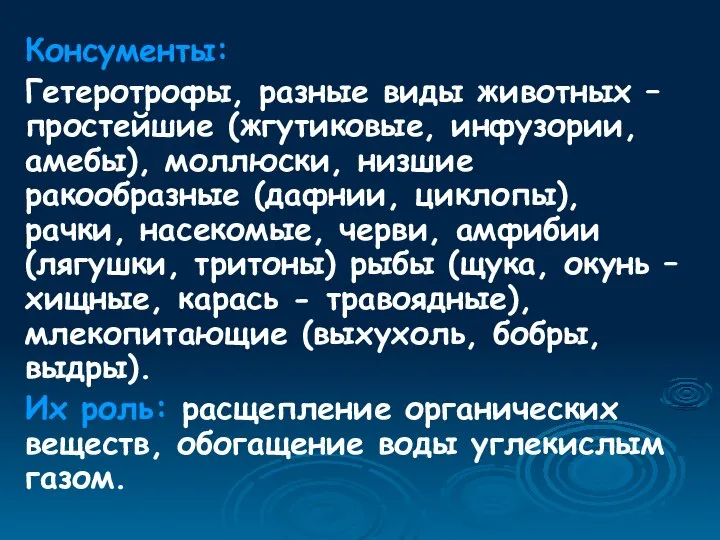 Консументы:

Гетеротрофы, разные виды животных – простейшие (жгутиковые, инфузории, амебы), моллюски, низшие ракообразные (дафнии, циклопы), рачки, насекомые, черви, амфибии (лягушки, тритоны) рыбы (щука, окунь – хищные, карась - травоядные), млекопитающие (выхухоль, бобры, выдры).

Их роль: расщепление органических веществ, обогащение воды углекислым газом.